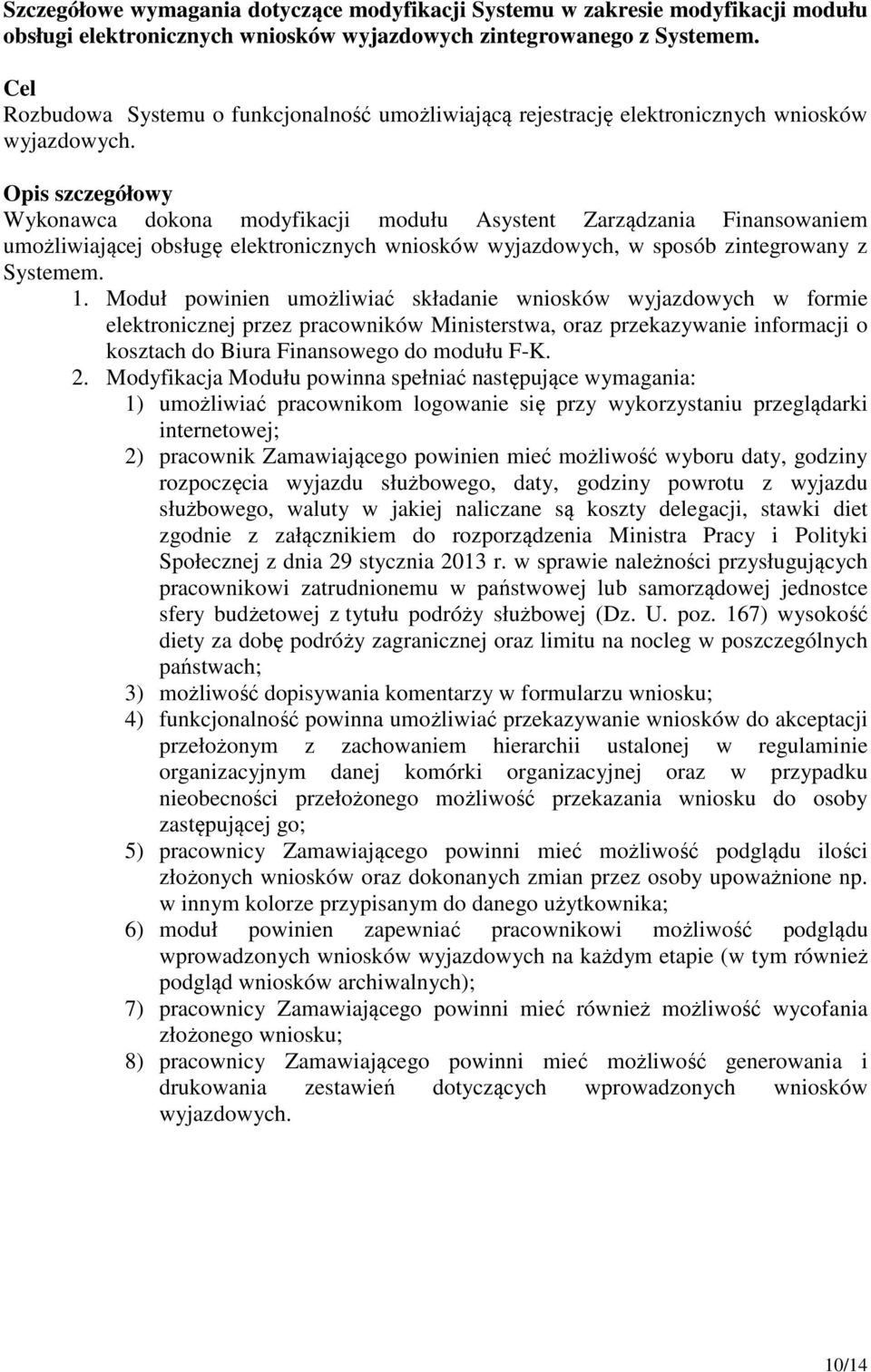 Szczegółowe wymagania dotyczące modyfikacji Systemu w zakresie modyfikacji modułu obsługi elektronicznych wniosków wyjazdowych zintegrowanego z Systemem.

Cel
Rozbudowa Systemu o funkcjonalność umożliwiającą rejestrację elektronicznych wniosków wyjazdowych.

Opis szczegółowy
Wykonawca dokona modyfikacji modułu Asystent Zarządzania Finansowaniem umożliwiającej obsługę elektronicznych wniosków wyjazdowych, w sposób zintegrowany z Systemem.
1. Moduł powinien umożliwiać składanie wniosków wyjazdowych w formie elektronicznej przez pracowników Ministerstwa, oraz przekazywanie informacji o kosztach do Biura Finansowego do modułu F-K.
2. Modyfikacja Modułu powinna spełniać następujące wymagania:
1) umożliwiać pracownikom logowanie się przy wykorzystaniu przeglądarki internetowej;
2) pracownik Zamawiającego powinien mieć możliwość wyboru daty, godziny rozpoczęcia wyjazdu służbowego, daty, godziny powrotu z wyjazdu służbowego, waluty w jakiej naliczane są koszty delegacji, stawki diet zgodnie z załącznikiem do rozporządzenia Ministra Pracy i Polityki Społecznej z dnia 29 stycznia 2013 r. w sprawie należności przysługujących pracownikowi zatrudnionemu w państwowej lub samorządowej jednostce sfery budżetowej z tytułu podróży służbowej (Dz. U. poz. 167) wysokość diety za dobę podróży zagranicznej oraz limitu na nocleg w poszczególnych państwach;
3) możliwość dopisywania komentarzy w formularzu wniosku;
4) funkcjonalność powinna umożliwiać przekazywanie wniosków do akceptacji przełożonym z zachowaniem hierarchii ustalonej w regulaminie organizacyjnym danej komórki organizacyjnej oraz w przypadku nieobecności przełożonego możliwość przekazania wniosku do osoby zastępującej go;
5) pracownicy Zamawiającego powinni mieć możliwość podglądu ilości złożonych wniosków oraz dokonanych zmian przez osoby upoważnione np. w innym kolorze przypisanym do danego użytkownika;
6) moduł powinien zapewniać pracownikowi możliwość podglądu wprowadzonych wniosków wyjazdowych na każdym etapie (w tym również podgląd wniosków archiwalnych);
7) pracownicy Zamawiającego powinni mieć również możliwość wycofania złożonego wniosku;
8) pracownicy Zamawiającego powinni mieć możliwość generowania i drukowania zestawień dotyczących wprowadzonych wniosków wyjazdowych.

10/14